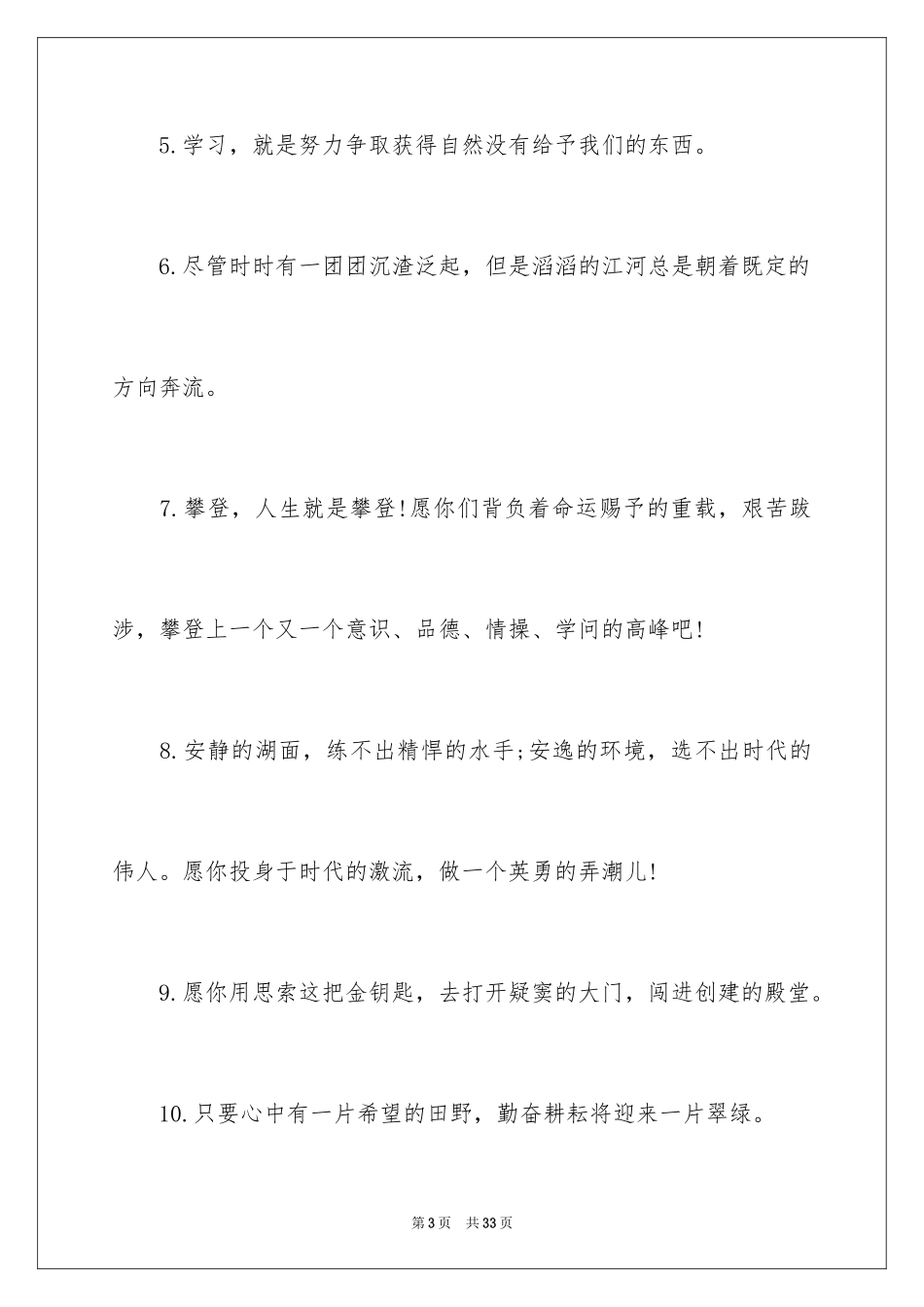 5.学习，就是努力争取获得自然没有给予我们的东西。

6.尽管时时有一团团沉渣泛起，但是滔滔的江河总是朝着既定的方向奔流。

7.攀登，人生就是攀登!愿你们背负着命运赐予的重载，艰苦跋涉，攀登上一个又一个意识、品德、情操、学问的高峰吧!

8.安静的湖面，练不出精悍的水手;安逸的环境，选不出时代的伟人。愿你投身于时代的激流，做一个英勇的弄潮儿!

9.愿你用思索这把金钥匙，去打开疑窦的大门，闯进创建的殿堂。

10.只要心中有一片希望的田野，勤奋耕耘将迎来一片翠绿。

第3页 共33页